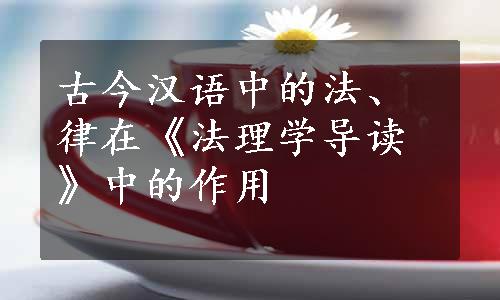 古今汉语中的法、律在《法理学导读》中的作用